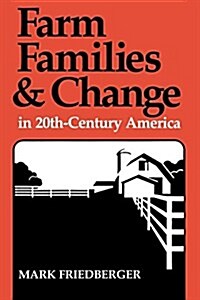 Farm Families & Change
in 20th-Century America

MARK FRIEDBERGER